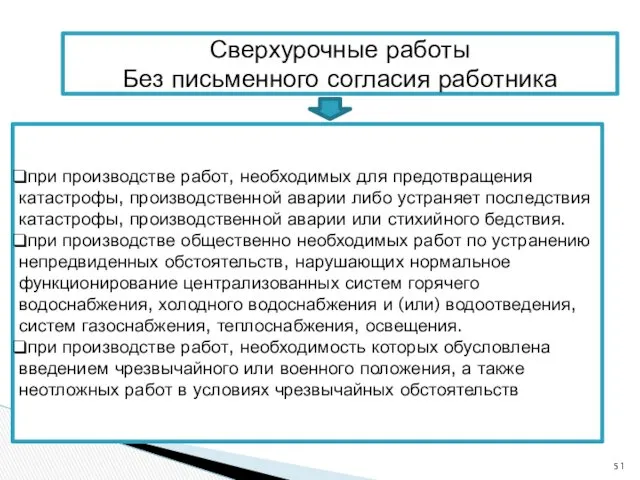 Сверхурочные работы
Без письменного согласия работника

❑при производстве работ, необходимых для предотвращения катастрофы, производственной аварии либо устраняет последствия катастрофы, производственной аварии или стихийного бедствия.
❑при производстве общественно необходимых работ по устранению непредвиденных обстоятельств, нарушающих нормальное функционирование централизованных систем горячего водоснабжения, холодного водоснабжения и (или) водоотведения, систем газоснабжения, теплоснабжения, освещения.
❑при производстве работ, необходимость которых обусловлена введением чрезвычайного или военного положения, а также неотложных работ в условиях чрезвычайных обстоятельств

51